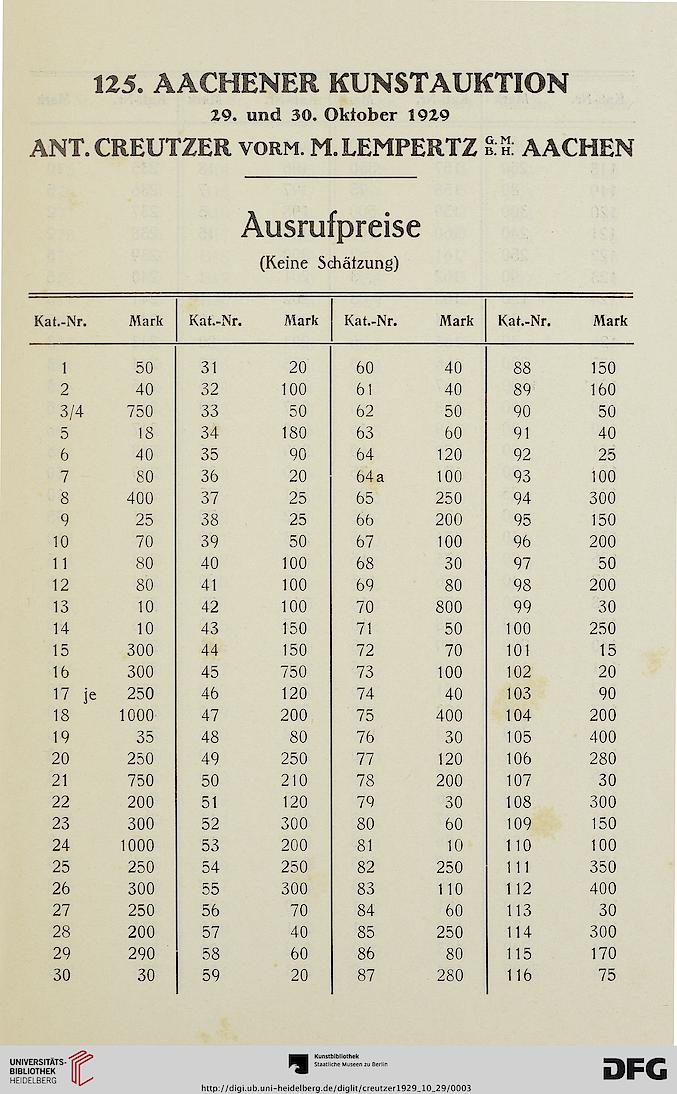 125. AACHENER KUNSTAUKTION
29. und 30. Oktober 1929
ANT. CREUTZER VORM. M. LEMPERTZ G. M. B. H. AACHEN

Ausrufpreise
(Keine Schätzung)

| Kat.-Nr. | Mark | Kat.-Nr. | Mark | Kat.-Nr. | Mark | Kat.-Nr. | Mark |
|---|---|---|---|---|---|---|---|
| 1 | 50 | 31 | 20 | 60 | 40 | 88 | 150 |
| 2 | 40 | 32 | 100 | 61 | 40 | 89 | 160 |
| 3/4 | 750 | 33 | 50 | 62 | 50 | 90 | 50 |
| 5 | 18 | 34 | 180 | 63 | 60 | 91 | 40 |
| 6 | 40 | 35 | 90 | 64 | 120 | 92 | 25 |
| 7 | 80 | 36 | 20 | 64a | 100 | 93 | 100 |
| 8 | 400 | 37 | 25 | 65 | 250 | 94 | 300 |
| 9 | 25 | 38 | 25 | 66 | 200 | 95 | 150 |
| 10 | 70 | 39 | 50 | 67 | 100 | 96 | 200 |
| 11 | 80 | 40 | 100 | 68 | 30 | 97 | 50 |
| 12 | 80 | 41 | 100 | 69 | 80 | 98 | 200 |
| 13 | 10 | 42 | 100 | 70 | 800 | 99 | 30 |
| 14 | 10 | 43 | 150 | 71 | 50 | 100 | 250 |
| 15 | 300 | 44 | 150 | 72 | 70 | 101 | 15 |
| 16 | 300 | 45 | 750 | 73 | 100 | 102 | 20 |
| 17 je | 250 | 46 | 120 | 74 | 40 | 103 | 90 |
| 18 | 1000 | 47 | 200 | 75 | 400 | 104 | 200 |
| 19 | 35 | 48 | 80 | 76 | 30 | 105 | 400 |
| 20 | 250 | 49 | 250 | 77 | 120 | 106 | 280 |
| 21 | 750 | 50 | 210 | 78 | 200 | 107 | 30 |
| 22 | 200 | 51 | 120 | 79 | 30 | 108 | 300 |
| 23 | 300 | 52 | 300 | 80 | 60 | 109 | 150 |
| 24 | 1000 | 53 | 200 | 81 | 10 | 110 | 100 |
| 25 | 250 | 54 | 250 | 82 | 250 | 111 | 350 |
| 26 | 300 | 55 | 300 | 83 | 110 | 112 | 400 |
| 27 | 250 | 56 | 70 | 84 | 60 | 113 | 30 |
| 28 | 200 | 57 | 40 | 85 | 250 | 114 | 300 |
| 29 | 290 | 58 | 60 | 86 | 80 | 115 | 170 |
| 30 | 30 | 59 | 20 | 87 | 280 | 116 | 75 |

UNIVERSITÄTS-BIBLIOTHEK HEIDELBERG
Kunstbibliothek Staatliche Museen zu Berlin
DFG
http://digi.ub.uni-heidelberg.de/diglit/creutzer1929_10_29/0003